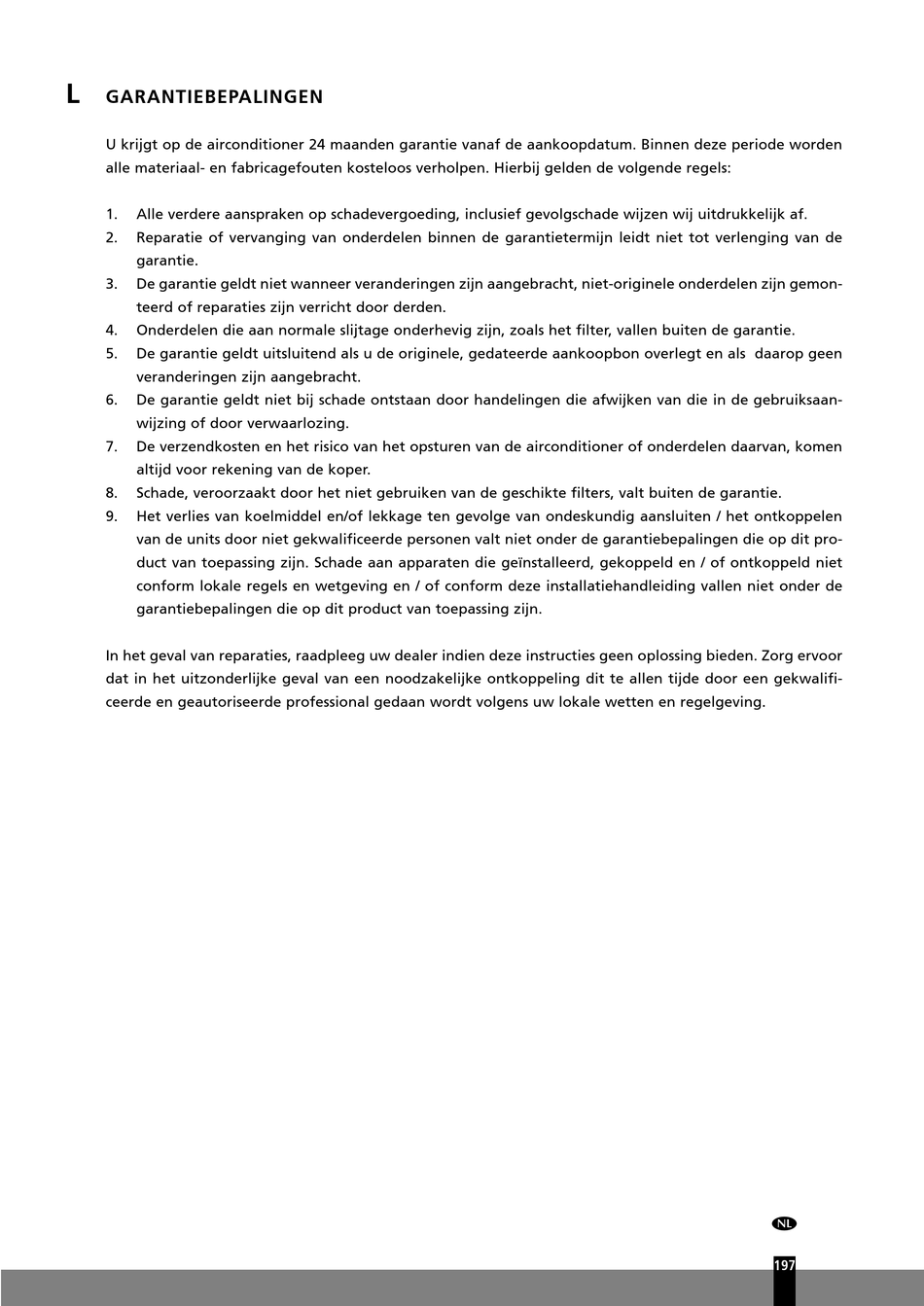 L GARANTIEBEPALINGEN

U krijgt op de airconditioner 24 maanden garantie vanaf de aankoopdatum. Binnen deze periode worden alle materiaal- en fabricagefouten kosteloos verholpen. Hierbij gelden de volgende regels:

1. Alle verdere aanspraken op schadevergoeding, inclusief gevolgschade wijzen wij uitdrukkelijk af.
2. Reparatie of vervanging van onderdelen binnen de garantietermijn leidt niet tot verlenging van de garantie.
3. De garantie geldt niet wanneer veranderingen zijn aangebracht, niet-originele onderdelen zijn gemonteerd of reparaties zijn verricht door derden.
4. Onderdelen die aan normale slijtage onderhevig zijn, zoals het filter, vallen buiten de garantie.
5. De garantie geldt uitsluitend als u de originele, gedateerde aankoopbon overlegt en als daarop geen veranderingen zijn aangebracht.
6. De garantie geldt niet bij schade ontstaan door handelingen die afwijken van die in de gebruiksaanwijzing of door verwaarlozing.
7. De verzendkosten en het risico van het opsturen van de airconditioner of onderdelen daarvan, komen altijd voor rekening van de koper.
8. Schade, veroorzaakt door het niet gebruiken van de geschikte filters, valt buiten de garantie.
9. Het verlies van koelmiddel en/of lekkage ten gevolge van ondeskundig aansluiten / het ontkoppelen van de units door niet gekwalificeerde personen valt niet onder de garantiebepalingen die op dit product van toepassing zijn. Schade aan apparaten die geïnstalleerd, gekoppeld en / of ontkoppeld niet conform lokale regels en wetgeving en / of conform deze installatiehandleiding vallen niet onder de garantiebepalingen die op dit product van toepassing zijn.

In het geval van reparaties, raadpleeg uw dealer indien deze instructies geen oplossing bieden. Zorg ervoor dat in het uitzonderlijke geval van een noodzakelijke ontkoppeling dit te allen tijde door een gekwalificeerde en geautoriseerde professional gedaan wordt volgens uw lokale wetten en regelgeving.

NL

197